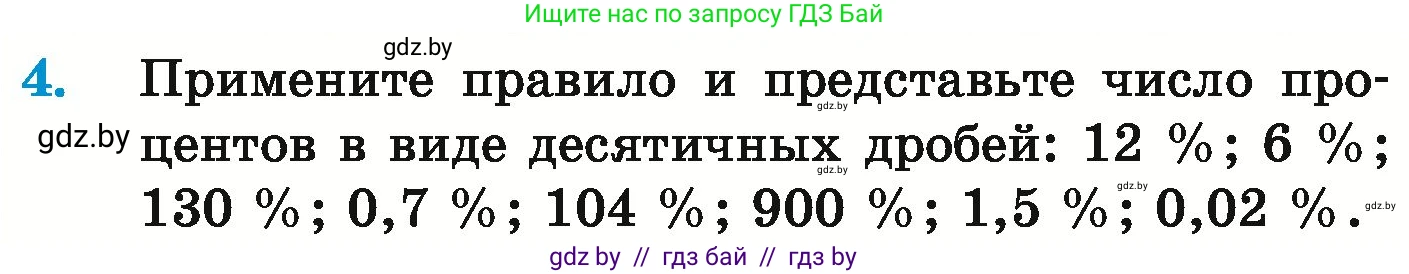 Ищите нас по запросу ГДЗ Бай

gdz.by

4. Примените правило и представьте число процентов в виде десятичных дробей: 12 %; 6 %; 130 %; 0,7 %; 104 %; 900 %; 1,5 %; 0,02 %.

gdz.by

gdz.by

gdz.by

gdz.by

gdz.by

gdz by // гдз бай // гдз by